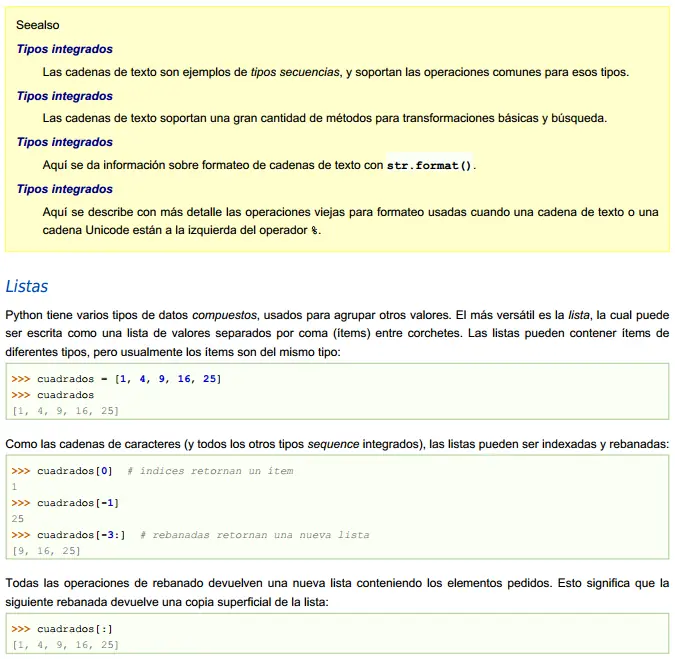 Seealso

Tipos integrados

Las cadenas de texto son ejemplos de tipos secuencias, y soportan las operaciones comunes para esos tipos.

Tipos integrados

Las cadenas de texto soportan una gran cantidad de métodos para transformaciones básicas y búsqueda.

Tipos integrados

Aquí se da información sobre formateo de cadenas de texto con str.format().

Tipos integrados

Aquí se describe con más detalle las operaciones viejas para formateo usadas cuando una cadena de texto o una cadena Unicode están a la izquierda del operador %.

Listas

Python tiene varios tipos de datos compuestos, usados para agrupar otros valores. El más versátil es la lista, la cual puede ser escrita como una lista de valores separados por coma (ítems) entre corchetes. Las listas pueden contener ítems de diferentes tipos, pero usualmente los ítems son del mismo tipo:

>>> cuadrados = [1, 4, 9, 16, 25]
>>> cuadrados
[1, 4, 9, 16, 25]

Como las cadenas de caracteres (y todos los otros tipos sequence integrados), las listas pueden ser indexadas y rebanadas:

>>> cuadrados[0]  # índices retornan un ítem
1
>>> cuadrados[-1]
25
>>> cuadrados[-3:]  # rebanadas retornan una nueva lista
[9, 16, 25]

Todas las operaciones de rebanado devuelven una nueva lista conteniendo los elementos pedidos. Esto significa que la siguiente rebanada devuelve una copia superficial de la lista:

>>> cuadrados[:]
[1, 4, 9, 16, 25]